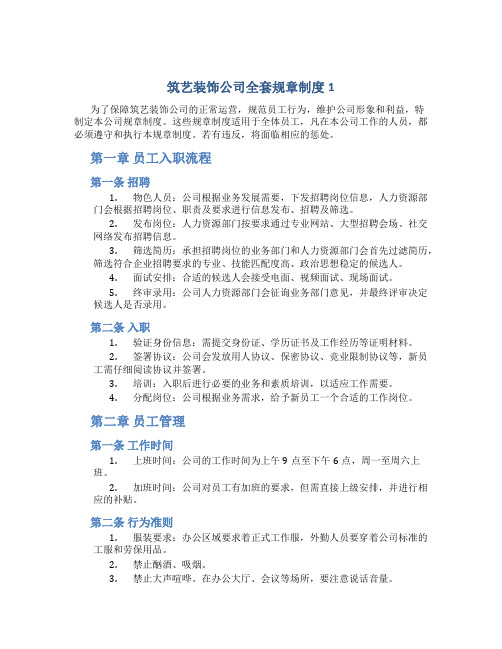 筑艺装饰公司全套规章制度 1

为了保障筑艺装饰公司的正常运营，规范员工行为，维护公司形象和利益，特制定本公司规章制度。这些规章制度适用于全体员工，凡在本公司工作的人员，都必须遵守和执行本规章制度。若有违反，将面临相应的惩处。

第一章 员工入职流程

第一条 招聘

1. 物色人员：公司根据业务发展需要，下发招聘岗位信息，人力资源部门会根据招聘岗位、职责及要求进行信息发布、招聘及筛选。

2. 发布岗位：人力资源部门按要求通过专业网站、大型招聘会场、社交网络发布招聘信息。

3. 筛选简历：承担招聘岗位的业务部门和人力资源部门会首先过滤简历，筛选符合企业招聘要求的专业、技能匹配度高、政治思想稳定的候选人。

4. 面试安排：合适的候选人会接受电面、视频面试、现场面试。

5. 终审录用：公司人力资源部门会征询业务部门意见，并最终评审决定候选人是否录用。

第二条 入职

1. 验证身份信息：需提交身份证、学历证书及工作经历等证明材料。

2. 签署协议：公司会发放用人协议、保密协议、竞业限制协议等，新员工需仔细阅读协议并签署。

3. 培训：入职后进行必要的业务和素质培训，以适应工作需要。

4. 分配岗位：公司根据业务需求，给予新员工一个合适的工作岗位。

第二章 员工管理

第一条 工作时间

1. 上班时间：公司的工作时间为上午 9 点至下午 6 点，周一至周六上班。

2. 加班时间：公司对员工有加班的要求，但需直接上级安排，并进行相应的补贴。

第二条 行为准则

1. 服装要求：办公区域要求着正式工作服，外勤人员要穿着公司标准的工服和劳保用品。

2. 禁止酗酒、吸烟。

3. 禁止大声喧哗。在办公大厅、会议等场所，要注意说话音量。